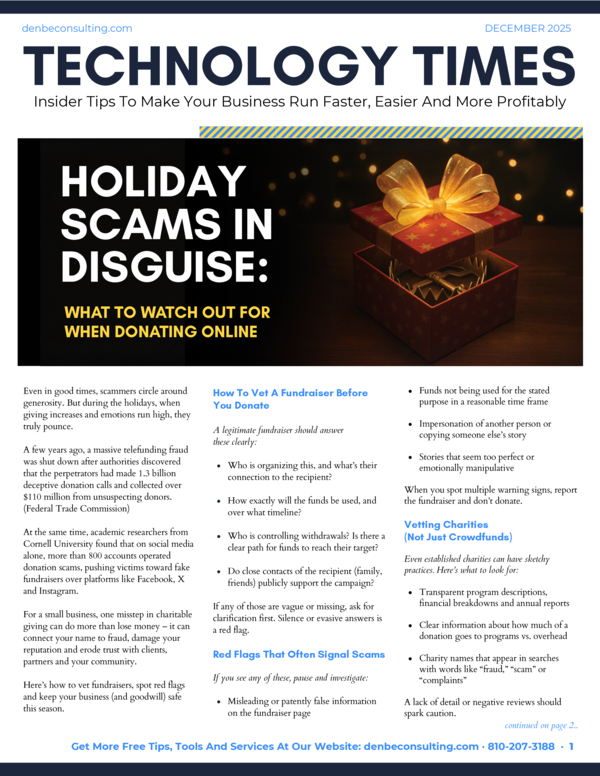 denbeconsulting.com

DECEMBER 2025

TECHNOLOGY TIMES

Insider Tips To Make Your Business Run Faster, Easier And More Profitably

HOLIDAY SCAMS IN DISGUISE:

WHAT TO WATCH OUT FOR WHEN DONATING ONLINE

Even in good times, scammers circle around generosity. But during the holidays, when giving increases and emotions run high, they truly pounce.

A few years ago, a massive telefunding fraud was shut down after authorities discovered that the perpetrators had made 1.3 billion deceptive donation calls and collected over $110 million from unsuspecting donors. (Federal Trade Commission)

At the same time, academic researchers from Cornell University found that on social media alone, more than 800 accounts operated donation scams, pushing victims toward fake fundraisers over platforms like Facebook, X and Instagram.

For a small business, one misstep in charitable giving can do more than lose money – it can connect your name to fraud, damage your reputation and erode trust with clients, partners and your community.

Here's how to vet fundraisers, spot red flags and keep your business (and goodwill) safe this season.

How To Vet A Fundraiser Before You Donate

A legitimate fundraiser should answer these clearly:

• Who is organizing this, and what's their connection to the recipient?

• How exactly will the funds be used, and over what timeline?

• Who is controlling withdrawals? Is there a clear path for funds to reach their target?

• Do close contacts of the recipient (family, friends) publicly support the campaign?

If any of those are vague or missing, ask for clarification first. Silence or evasive answers is a red flag.

Red Flags That Often Signal Scams

If you see any of these, pause and investigate:

• Misleading or patently false information on the fundraiser page

• Funds not being used for the stated purpose in a reasonable time frame

• Impersonation of another person or copying someone else's story

• Stories that seem too perfect or emotionally manipulative

When you spot multiple warning signs, report the fundraiser and don't donate.

Vetting Charities (Not Just Crowdfunds)

Even established charities can have sketchy practices. Here's what to look for:

• Transparent program descriptions, financial breakdowns and annual reports

• Clear information about how much of a donation goes to programs vs. overhead

• Charity names that appear in searches with words like "fraud," "scam" or "complaints"

A lack of detail or negative reviews should spark caution.

continued on page 2...

Get More Free Tips, Tools And Services At Our Website: denbeconsulting.com · 810-207-3188 · 1